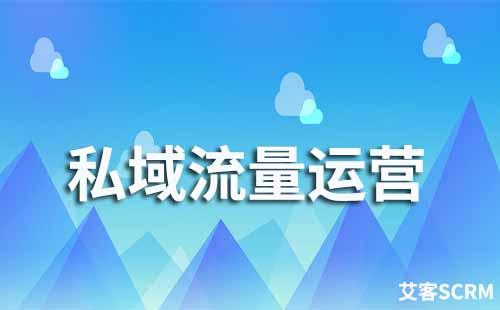 私域流量运营

艾客SCRM